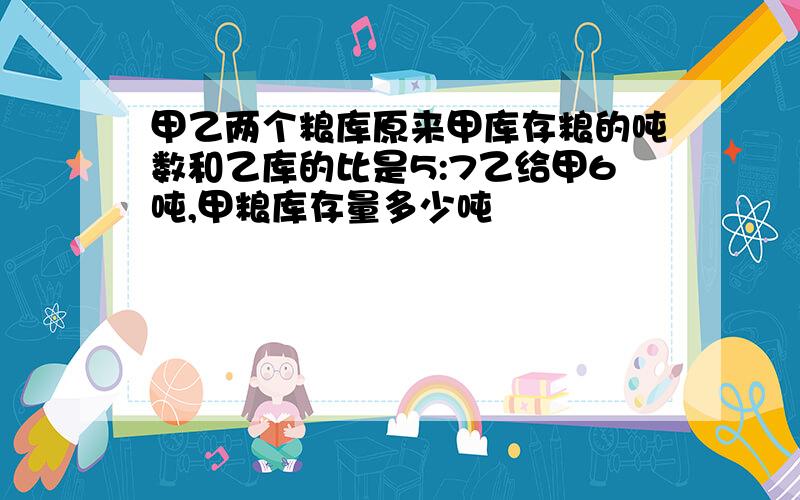 甲乙两个粮库原来甲库存粮的吨数和乙库的比是5:7乙给甲6吨,甲粮库存量多少吨